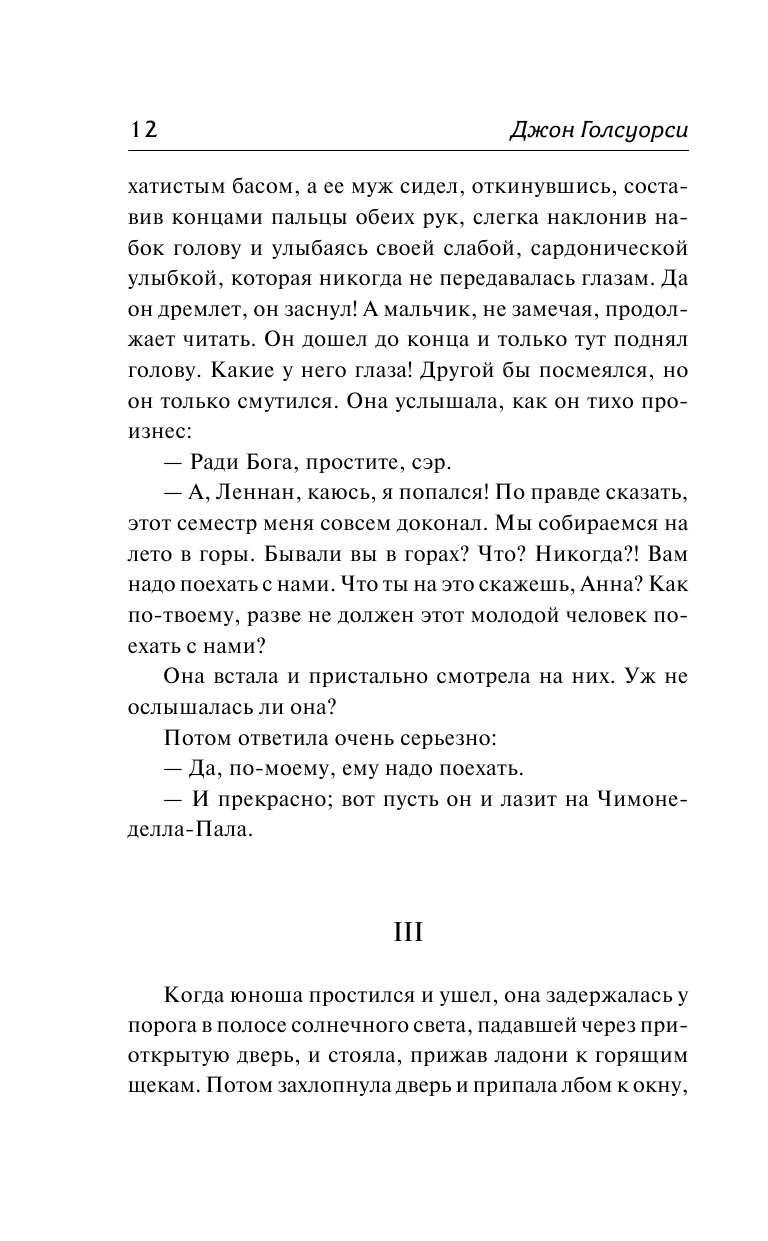 12 Джон Голсуорси

хатистым басом, а ее муж сидел, откинувшись, составив концами пальцы обеих рук, слегка наклонив набок голову и улыбаясь своей слабой, сардонической улыбкой, которая никогда не передавалась глазам. Да он дремлет, он заснул! А мальчик, не замечая, продолжает читать. Он дошел до конца и только тут поднял голову. Какие у него глаза! Другой бы посмеялся, но он только смутился. Она услышала, как он тихо произнес:

— Ради Бога, простите, сэр.

— А, Леннан, каюсь, я попался! По правде сказать, этот семестр меня совсем доконал. Мы собираемся на лето в горы. Бывали вы в горах? Что? Никогда?! Вам надо поехать с нами. Что ты на это скажешь, Анна? Как по-твоему, разве не должен этот молодой человек поехать с нами?

Она встала и пристально смотрела на них. Уж не ослышалась ли она?

Потом ответила очень серьезно:

— Да, по-моему, ему надо поехать.

— И прекрасно; вот пусть он и лазит на Чимоне-делла-Пала.

III

Когда юноша простился и ушел, она задержалась у порога в полосе солнечного света, падавшей через приоткрытую дверь, и стояла, прижав ладони к горящим щекам. Потом захлопнула дверь и припала лбом к окну,